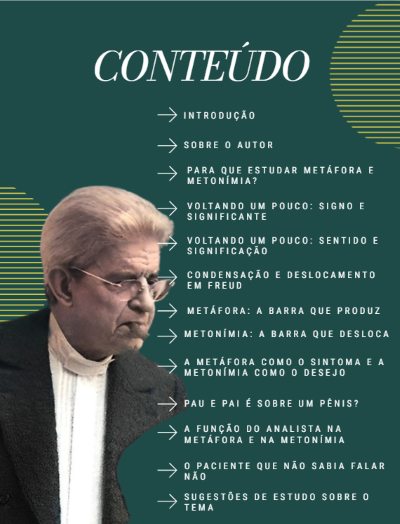 CONTEÚDO

→ INTRODUÇÃO

→ SOBRE O AUTOR

→ PARA QUE ESTUDAR METÁFORA E METONÍMIA?

→ VOLTANDO UM POUCO: SIGNO E SIGNIFICANTE

→ VOLTANDO UM POUCO: SENTIDO E SIGNIFICAÇÃO

→ CONDENSAÇÃO E DESLOCAMENTO EM FREUD

→ METÁFORA: A BARRA QUE PRODUZ

→ METONÍMIA: A BARRA QUE DESLOCA

→ A METÁFORA COMO O SINTOMA E A METONÍMIA COMO O DESEJO

→ PAU E PAI É SOBRE UM PÊNIS?

→ A FUNÇÃO DO ANALISTA NA METÁFORA E NA METONÍMIA

→ O PACIENTE QUE NÃO SABIA FALAR NÃO

→ SUGESTÕES DE ESTUDO SOBRE O TEMA